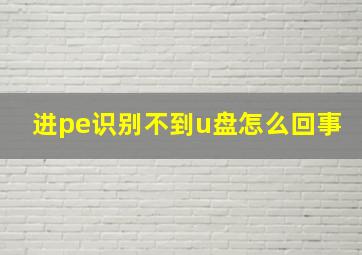 进pe识别不到u盘怎么回事